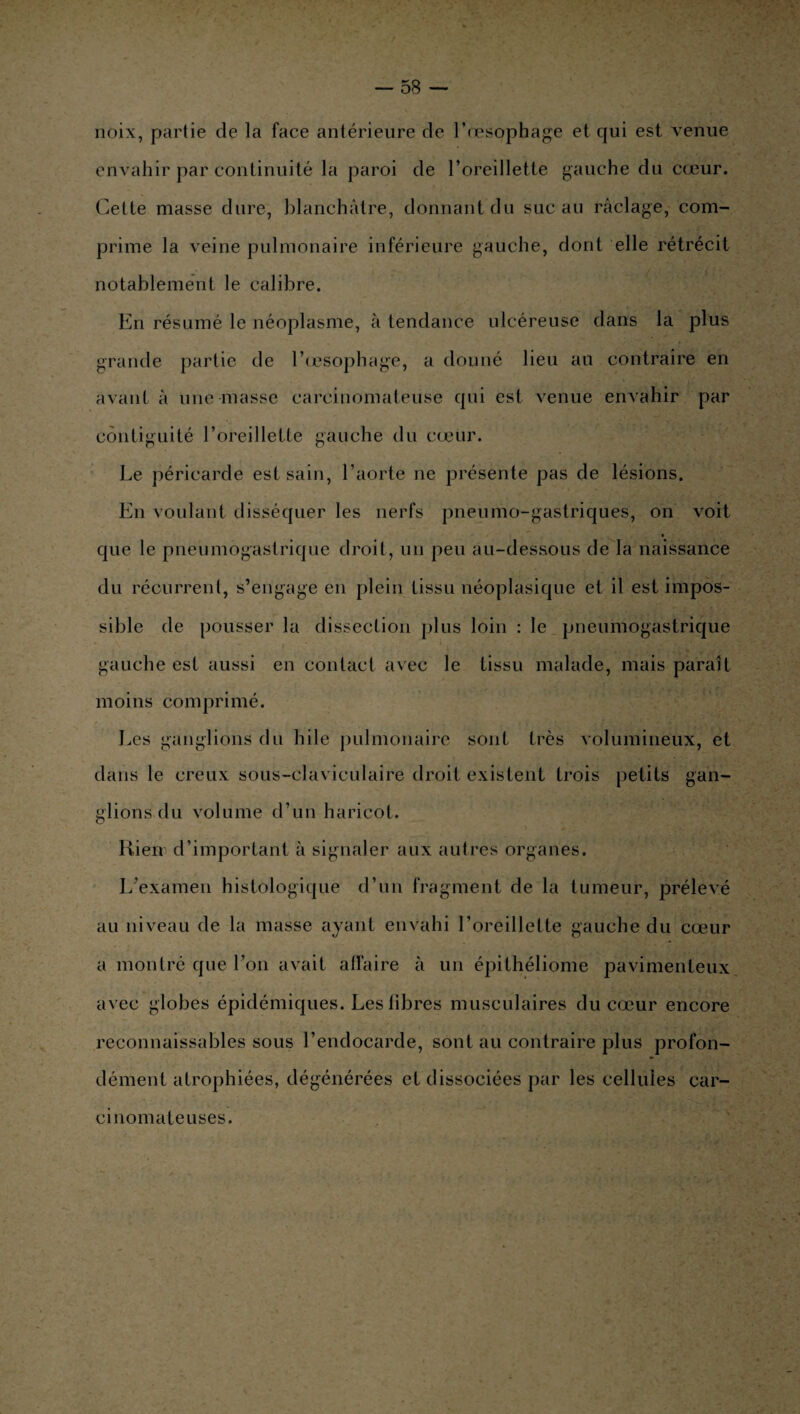 — 58 —

noix, partie de la face antérieure de l'œsophage et qui est venue envahir par continuité la paroi de l'oreillette gauche du cœur. Cette masse dure, blanchâtre, donnant du suc au râclage, comprime la veine pulmonaire inférieure gauche, dont elle rétrécit notablement le calibre.

En résumé le néoplasme, à tendance ulcéreuse dans la plus grande partie de l'œsophage, a donné lieu au contraire en avant à une masse carcinomateuse qui est venue envahir par contiguité l'oreillette gauche du cœur.

Le péricarde est sain, l'aorte ne présente pas de lésions.

En voulant disséquer les nerfs pneumo-gastriques, on voit que le pneumogastrique droit, un peu au-dessous de la naissance du récurrent, s'engage en plein tissu néoplasique et il est impossible de pousser la dissection plus loin : le pneumogastrique gauche est aussi en contact avec le tissu malade, mais paraît moins comprimé.

Les ganglions du hile pulmonaire sont très volumineux, et dans le creux sous-claviculaire droit existent trois petits ganglions du volume d'un haricot.

Rien d'important à signaler aux autres organes.

L'examen histologique d'un fragment de la tumeur, prélevé au niveau de la masse ayant envahi l'oreillette gauche du cœur a montré que l'on avait affaire à un épithéliome pavimenteux avec globes épidémiques. Les fibres musculaires du cœur encore reconnaissables sous l'endocarde, sont au contraire plus profondément atrophiées, dégénérées et dissociées par les cellules carcinomateuses.